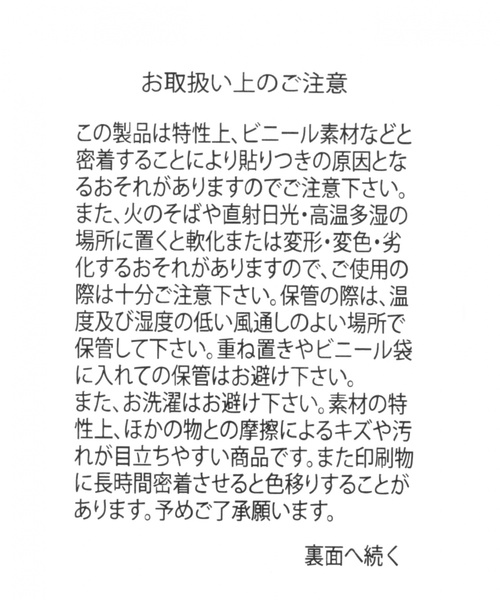 お取扱い上のご注意

この製品は特性上、ビニール素材などと密着することにより貼りつきの原因となるおそれがありますのでご注意下さい。また、火のそばや直射日光・高温多湿の場所に置くと軟化または変形・変色・劣化するおそれがありますので、ご使用の際は十分ご注意下さい。保管の際は、温度及び湿度の低い風通しのよい場所で保管して下さい。重ね置きやビニール袋に入れての保管はお避け下さい。
また、お洗濯はお避け下さい。素材の特性上、ほかの物との摩擦によるキズや汚れが目立ちやすい商品です。また印刷物に長時間密着させると色移りすることがあります。予めご了承願います。

裏面へ続く